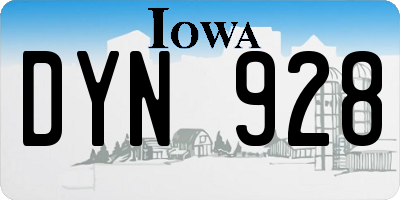 IOWA

DYN 928